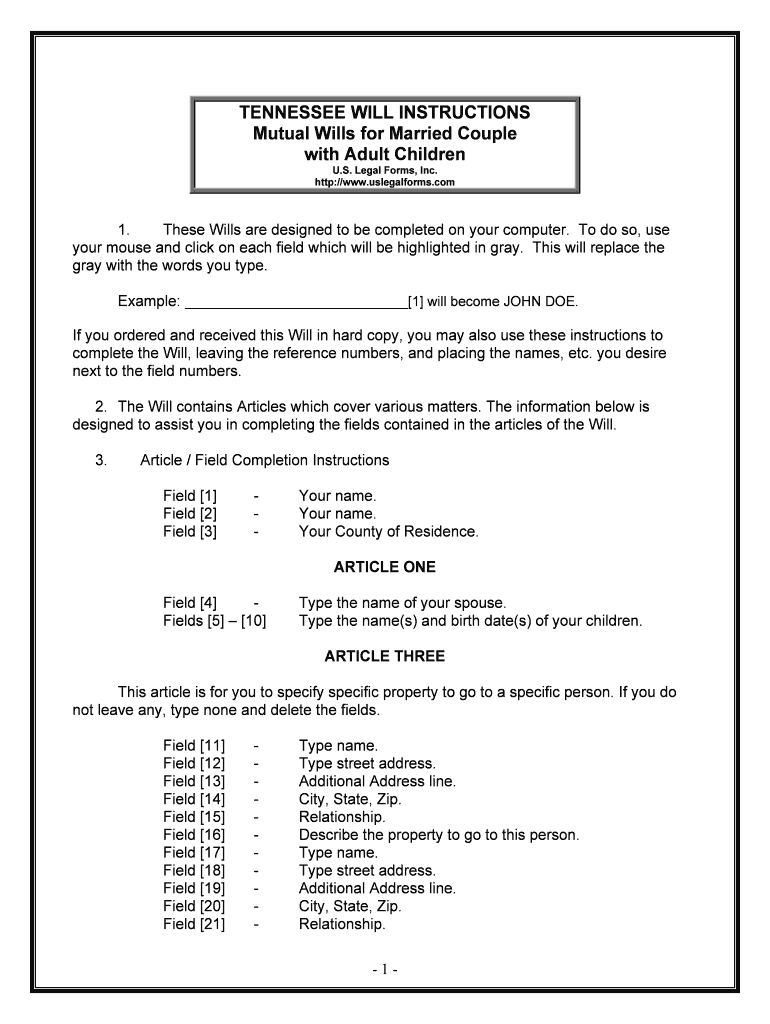 TENNESSEE WILL INSTRUCTIONS
Mutual Wills for Married Couple
with Adult Children
U.S. Legal Forms, Inc.
http://www.uslegalforms.com

1. These Wills are designed to be completed on your computer. To do so, use your mouse and click on each field which will be highlighted in gray. This will replace the gray with the words you type.

Example: ____________________________[1] will become JOHN DOE.

If you ordered and received this Will in hard copy, you may also use these instructions to complete the Will, leaving the reference numbers, and placing the names, etc. you desire next to the field numbers.

2. The Will contains Articles which cover various matters. The information below is designed to assist you in completing the fields contained in the articles of the Will.

3. Article / Field Completion Instructions

Field [1] - Your name.
Field [2] - Your name.
Field [3] - Your County of Residence.

ARTICLE ONE

Field [4] - Type the name of your spouse.
Fields [5] – [10] Type the name(s) and birth date(s) of your children.

ARTICLE THREE

This article is for you to specify specific property to go to a specific person. If you do not leave any, type none and delete the fields.

Field [11] - Type name.
Field [12] - Type street address.
Field [13] - Additional Address line.
Field [14] - City, State, Zip.
Field [15] - Relationship.
Field [16] - Describe the property to go to this person.
Field [17] - Type name.
Field [18] - Type street address.
Field [19] - Additional Address line.
Field [20] - City, State, Zip.
Field [21] - Relationship.

- 1 -